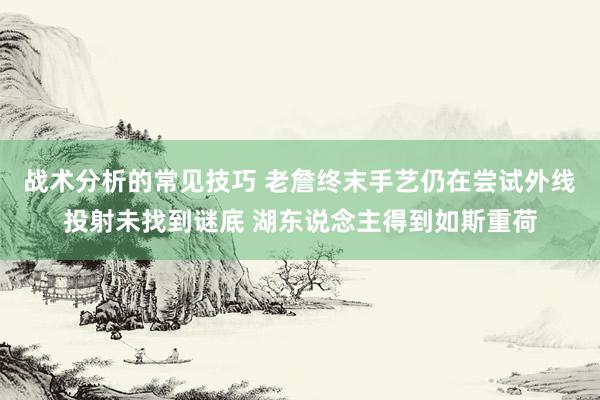 战术分析的常见技巧 老詹终末手艺仍在尝试外线投射未找到谜底 湖东说念主得到如斯重荷